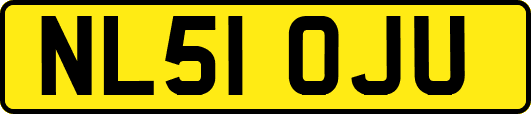 NL51 OJU